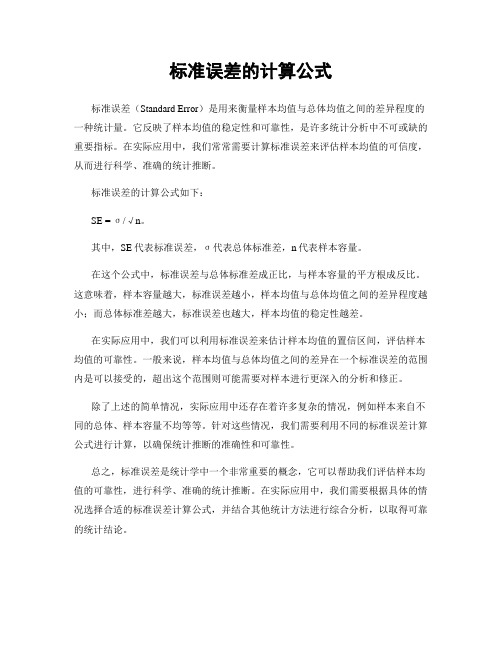 标准误差的计算公式

标准误差（Standard Error）是用来衡量样本均值与总体均值之间的差异程度的一种统计量。它反映了样本均值的稳定性和可靠性，是许多统计分析中不可或缺的重要指标。在实际应用中，我们常常需要计算标准误差来评估样本均值的可信度，从而进行科学、准确的统计推断。

标准误差的计算公式如下：

SE = σ / √n。

其中，SE 代表标准误差，σ 代表总体标准差，n 代表样本容量。

在这个公式中，标准误差与总体标准差成正比，与样本容量的平方根成反比。这意味着，样本容量越大，标准误差越小，样本均值与总体均值之间的差异程度越小；而总体标准差越大，标准误差也越大，样本均值的稳定性越差。

在实际应用中，我们可以利用标准误差来估计样本均值的置信区间，评估样本均值的可靠性。一般来说，样本均值与总体均值之间的差异在一个标准误差的范围内是可以接受的，超出这个范围则可能需要对样本进行更深入的分析和修正。

除了上述的简单情况，实际应用中还存在着许多复杂的情况，例如样本来自不同的总体、样本容量不均等等。针对这些情况，我们需要利用不同的标准误差计算公式进行计算，以确保统计推断的准确性和可靠性。

总之，标准误差是统计学中一个非常重要的概念，它可以帮助我们评估样本均值的可靠性，进行科学、准确的统计推断。在实际应用中，我们需要根据具体的情况选择合适的标准误差计算公式，并结合其他统计方法进行综合分析，以取得可靠的统计结论。